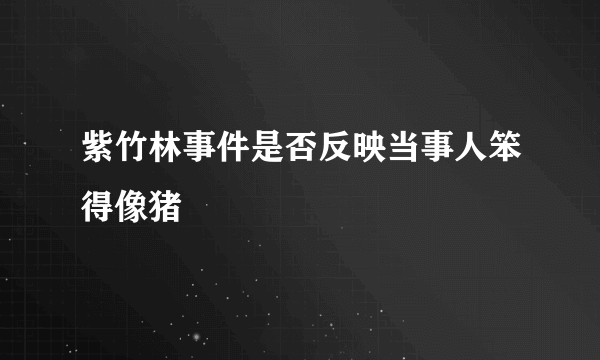 紫竹林事件是否反映当事人笨得像猪